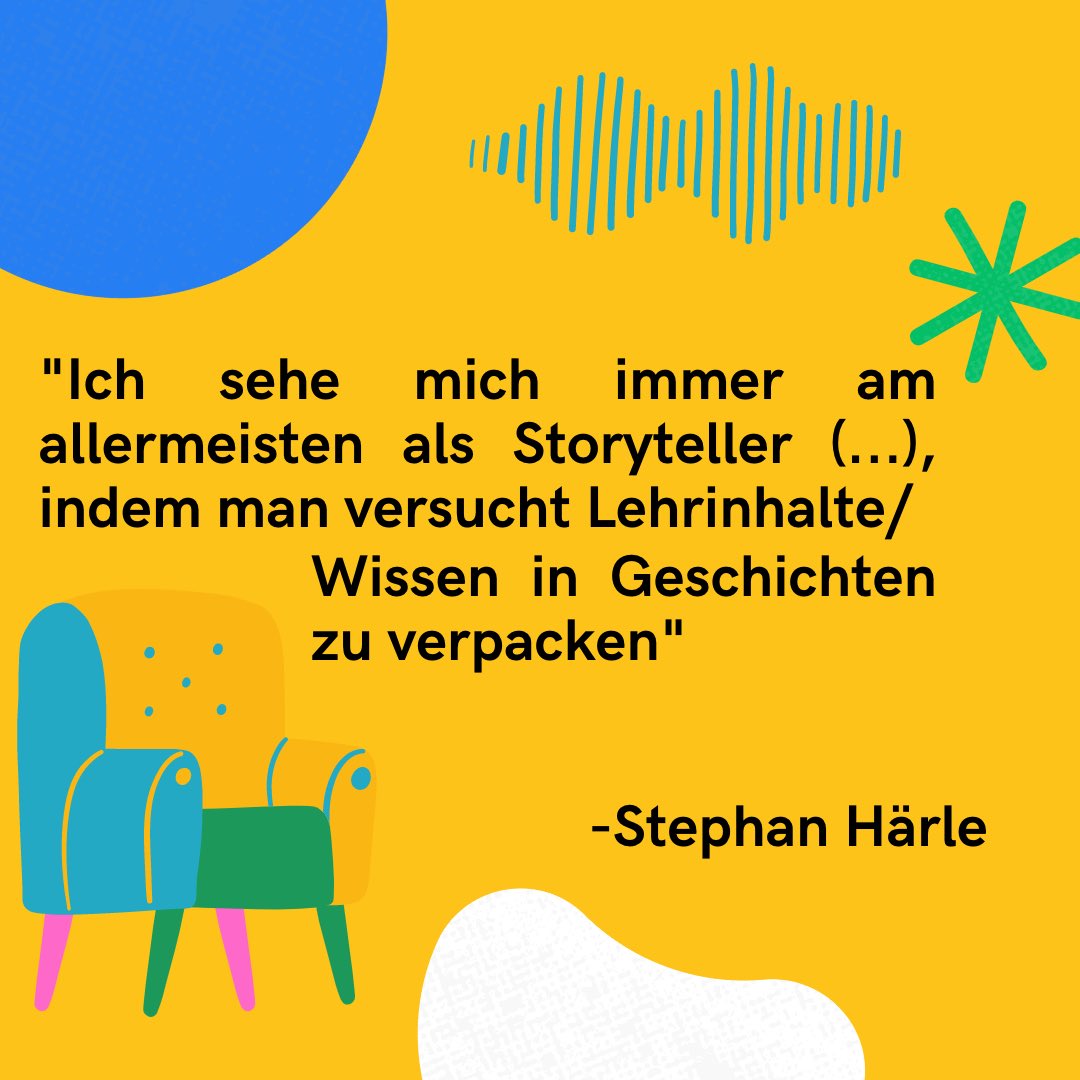 "Ich sehe mich immer am allermeisten als Storyteller (...), indem man versucht Lehrinhalte/ Wissen in Geschichten zu verpacken"

-Stephan Härle